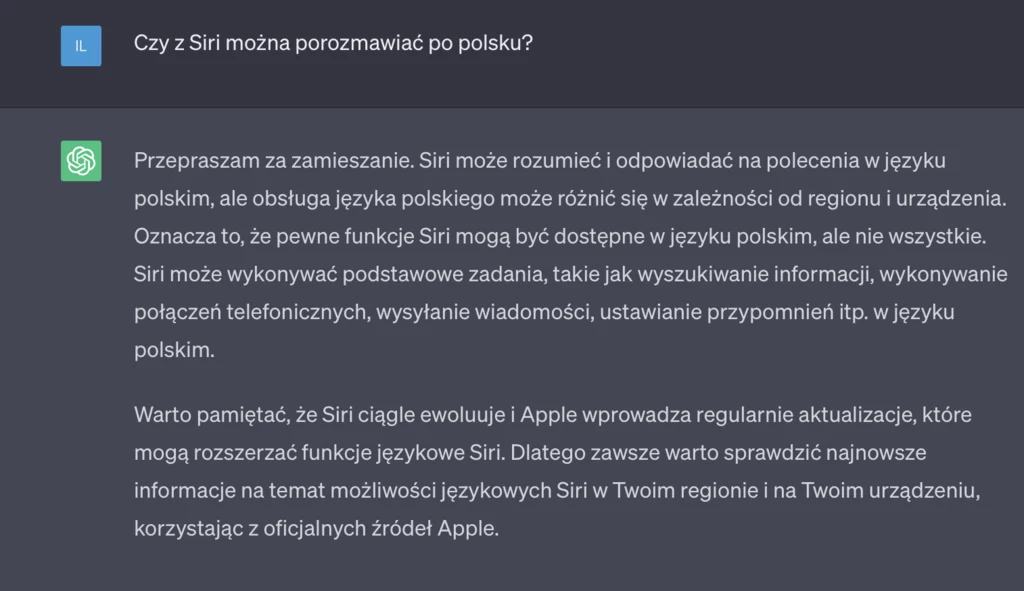 IL

Czy z Siri można porozmawiać po polsku?

Przepraszam za zamieszanie. Siri może rozumieć i odpowiadać na polecenia w języku polskim, ale obsługa języka polskiego może różnić się w zależności od regionu i urządzenia. Oznacza to, że pewne funkcje Siri mogą być dostępne w języku polskim, ale nie wszystkie. Siri może wykonywać podstawowe zadania, takie jak wyszukiwanie informacji, wykonywanie połączeń telefonicznych, wysyłanie wiadomości, ustawianie przypomnień itp. w języku polskim.

Warto pamiętać, że Siri ciągle ewoluuje i Apple wprowadza regularnie aktualizacje, które mogą rozszerzać funkcje językowe Siri. Dlatego zawsze warto sprawdzić najnowsze informacje na temat możliwości językowych Siri w Twoim regionie i na Twoim urządzeniu, korzystając z oficjalnych źródeł Apple.